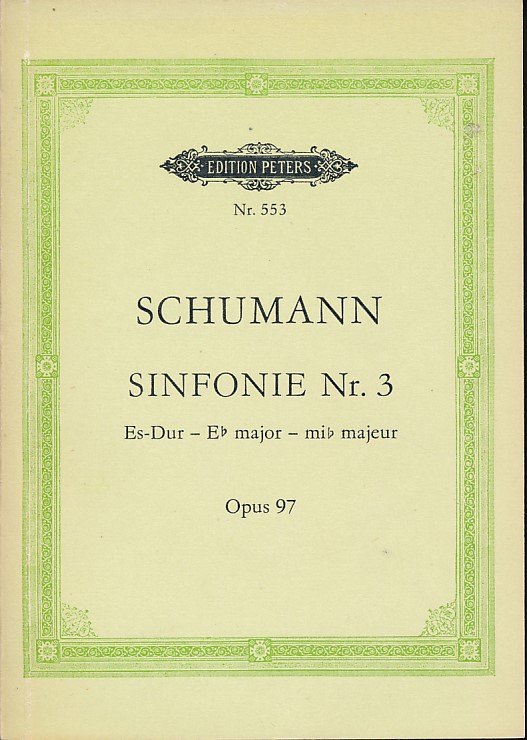 EDITION PETERS

Nr. 553

SCHUMANN

SINFONIE Nr. 3

Es-Dur – E♭ major – mi♭ majeur

Opus 97